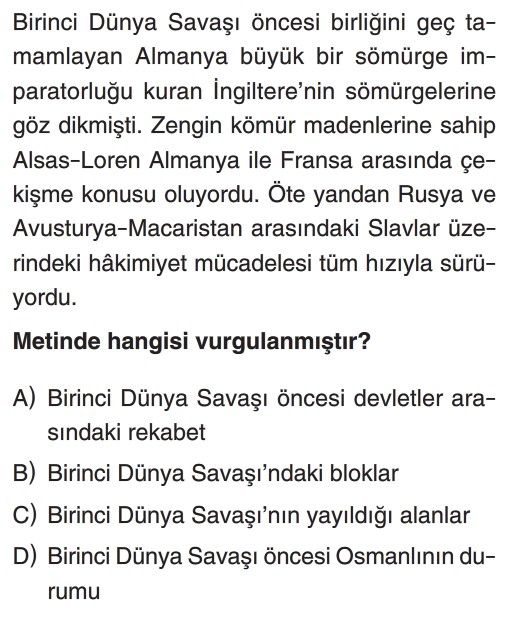 Birinci Dünya Savaşı öncesi birliğini geç tamamlayan Almanya büyük bir sömürge imparatorluğu kuran İngiltere'nin sömürgelerine göz dikmişti. Zengin kömür madenlerine sahip Alsas-Loren Almanya ile Fransa arasında çekişme konusu oluyordu. Öte yandan Rusya ve Avusturya-Macaristan arasındaki Slavlar üzerindeki hâkimiyet mücadelesi tüm hızıyla sürüyordu.

**Metinde hangisi vurgulanmıştır?**

A) Birinci Dünya Savaşı öncesi devletler arasındaki rekabet

B) Birinci Dünya Savaşı'ndaki bloklar

C) Birinci Dünya Savaşı'nın yayıldığı alanlar

D) Birinci Dünya Savaşı öncesi Osmanlının durumu